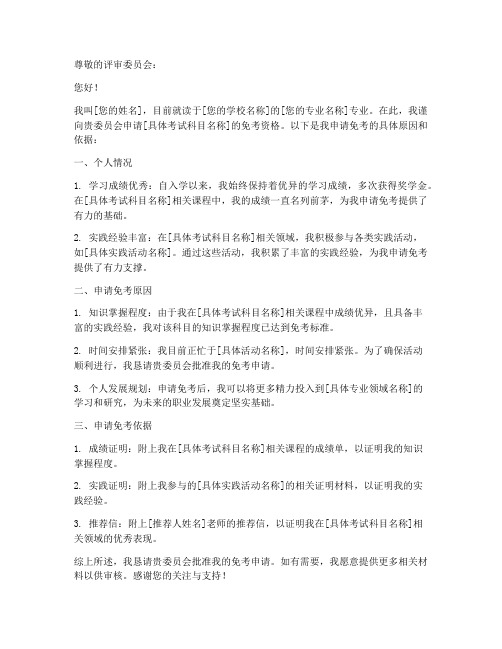 尊敬的评审委员会：

您好！

我叫[您的姓名]，目前就读于[您的学校名称]的[您的专业名称]专业。在此，我谨向贵委员会申请[具体考试科目名称]的免考资格。以下是我申请免考的具体原因和依据：

一、个人情况

1. 学习成绩优秀：自入学以来，我始终保持着优异的学习成绩，多次获得奖学金。在[具体考试科目名称]相关课程中，我的成绩一直名列前茅，为我申请免考提供了有力的基础。

2. 实践经验丰富：在[具体考试科目名称]相关领域，我积极参与各类实践活动，如[具体实践活动名称]。通过这些活动，我积累了丰富的实践经验，为我申请免考提供了有力支撑。

二、申请免考原因

1. 知识掌握程度：由于我在[具体考试科目名称]相关课程中成绩优异，且具备丰富的实践经验，我对该科目的知识掌握程度已达到免考标准。

2. 时间安排紧张：我目前正忙于[具体活动名称]，时间安排紧张。为了确保活动顺利进行，我恳请贵委员会批准我的免考申请。

3. 个人发展规划：申请免考后，我可以将更多精力投入到[具体专业领域名称]的学习和研究，为未来的职业发展奠定坚实基础。

三、申请免考依据

1. 成绩证明：附上我在[具体考试科目名称]相关课程的成绩单，以证明我的知识掌握程度。

2. 实践证明：附上我参与的[具体实践活动名称]的相关证明材料，以证明我的实践经验。

3. 推荐信：附上[推荐人姓名]老师的推荐信，以证明我在[具体考试科目名称]相关领域的优秀表现。

综上所述，我恳请贵委员会批准我的免考申请。如有需要，我愿意提供更多相关材料以供审核。感谢您的关注与支持！